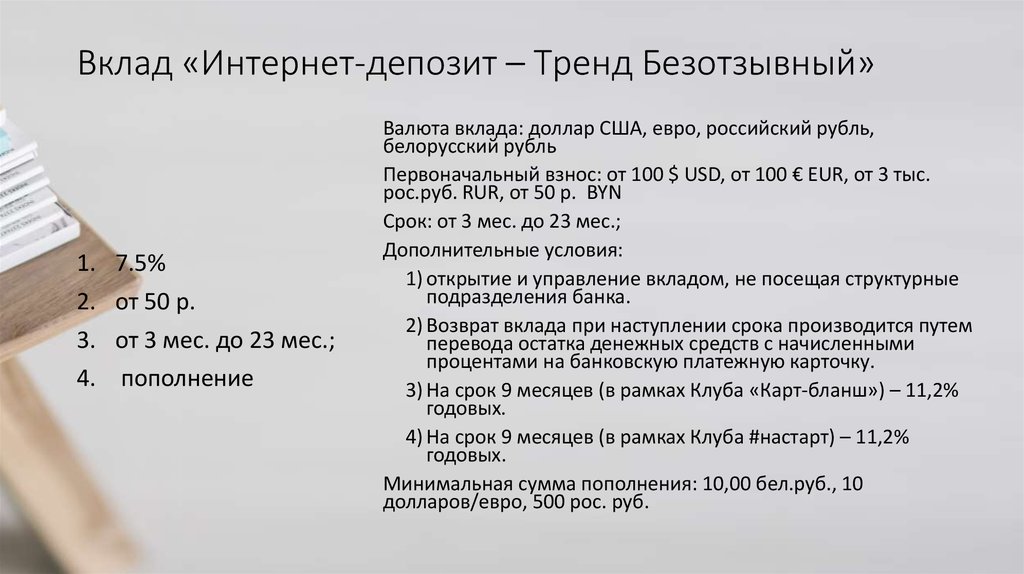 Вклад «Интернет-депозит – Тренд Безотзывный»

1. 7.5%
2. от 50 р.
3. от 3 мес. до 23 мес.;
4. пополнение

Валюта вклада: доллар США, евро, российский рубль, белорусский рубль

Первоначальный взнос: от 100 $ USD, от 100 € EUR, от 3 тыс. рос.руб. RUR, от 50 р. BYN

Срок: от 3 мес. до 23 мес.;

Дополнительные условия:

1) открытие и управление вкладом, не посещая структурные подразделения банка.
2) Возврат вклада при наступлении срока производится путем перевода остатка денежных средств с начисленными процентами на банковскую платежную карточку.
3) На срок 9 месяцев (в рамках Клуба «Карт-бланш») – 11,2% годовых.
4) На срок 9 месяцев (в рамках Клуба #настарт) – 11,2% годовых.

Минимальная сумма пополнения: 10,00 бел.руб., 10 долларов/евро, 500 рос. руб.